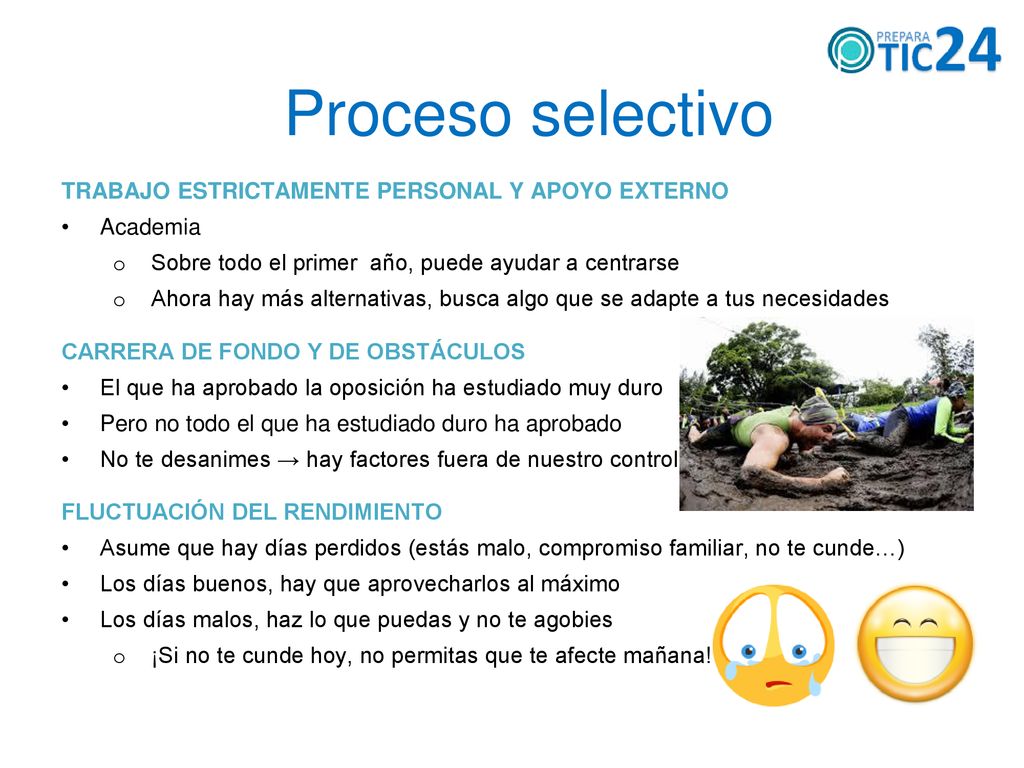 PREPARA TIC24

Proceso selectivo

TRABAJO ESTRICTAMENTE PERSONAL Y APOYO EXTERNO
• Academia
  o Sobre todo el primer año, puede ayudar a centrarse
  o Ahora hay más alternativas, busca algo que se adapte a tus necesidades

CARRERA DE FONDO Y DE OBSTÁCULOS
• El que ha aprobado la oposición ha estudiado muy duro
• Pero no todo el que ha estudiado duro ha aprobado
• No te desanimes → hay factores fuera de nuestro control

FLUCTUACIÓN DEL RENDIMIENTO
• Asume que hay días perdidos (estás malo, compromiso familiar, no te cunde…)
• Los días buenos, hay que aprovecharlos al máximo
• Los días malos, haz lo que puedas y no te agobies
  o ¡Si no te cunde hoy, no permitas que te afecte mañana!